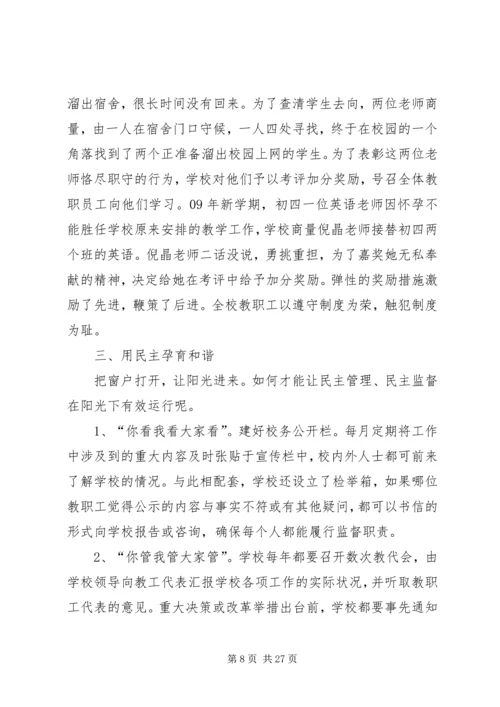 溜出宿舍，很长时间没有回来。为了查清学生去向，两位老师商量，由一人在宿舍门口守候，一人四处寻找，终于在校园的一个角落找到了两个正准备溜出校园上网的学生。为了表彰这两位老师恪尽职守的行为，学校对他们予以考评加分奖励，号召全体教职员工向他们学习。09年新学期，初四一位英语老师因怀孕不能胜任学校原来安排的教学工作，学校商量倪晶老师接替初四两个班的英语。倪晶老师二话没说，勇挑重担，为了嘉奖她无私奉献的精神，决定给她在考评中给予加分奖励。弹性的奖励措施激励了先进，鞭策了后进。全校教职工以遵守制度为荣，触犯制度为耻。

三、用民主孕育和谐

把窗户打开，让阳光进来。如何才能让民主管理、民主监督在阳光下有效运行呢。

1、“你看我看大家看”。建好校务公开栏。每月定期将工作中涉及到的重大内容及时张贴于宣传栏中，校内外人士都可前来了解学校的情况。与此相配套，学校还设立了检举箱，如果哪位教职工觉得公示的内容与事实不符或有其他疑问，都可以书信的形式向学校报告或咨询，确保每个人都能履行监督职责。

2、“你管我管大家管”。学校每年都要召开数次教代会，由学校领导向教工代表汇报学校各项工作的实际状况，并听取教职工代表的意见。重大决策或改革举措出台前，学校都要事先通知

第 8 页 共 27 页